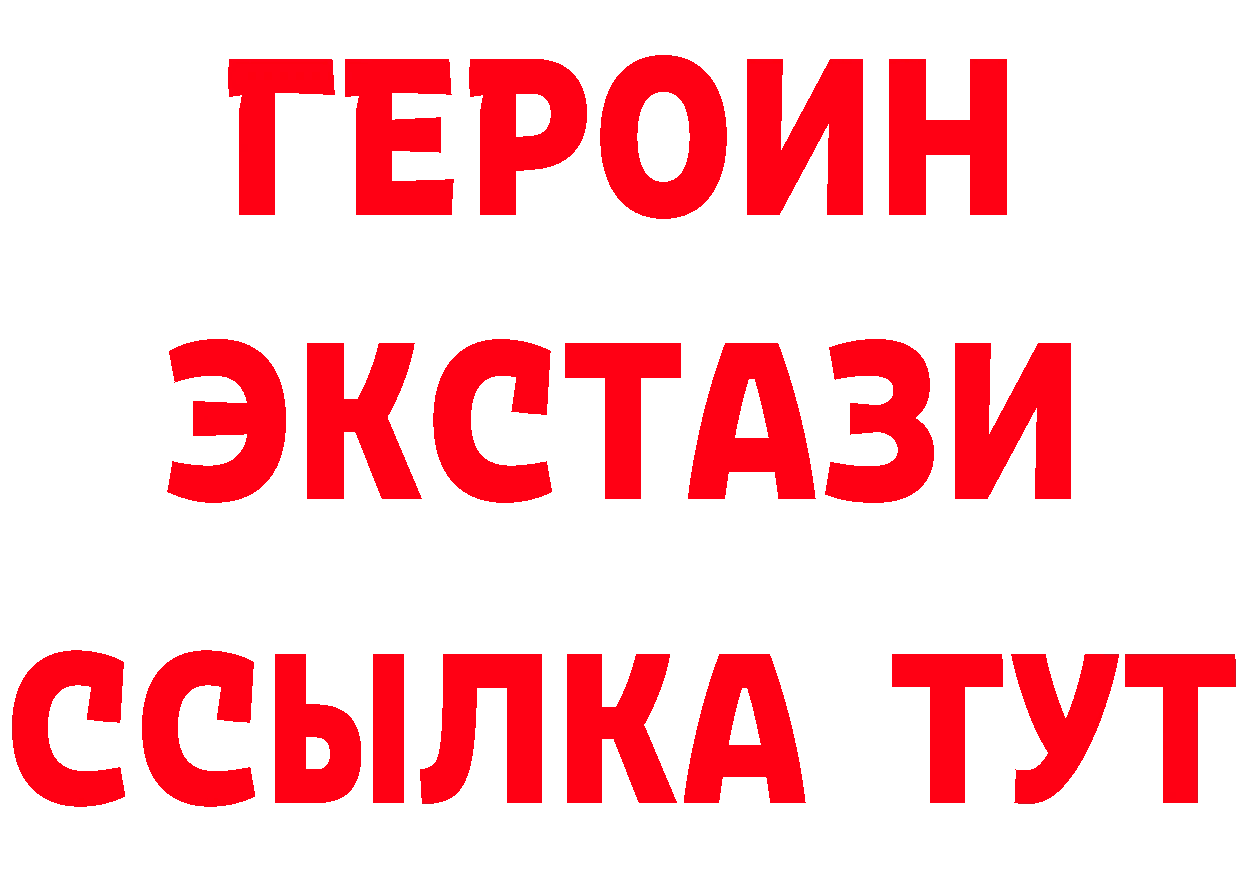 ГЕРОИН
ЭКСТАЗИ
ССЫЛКА ТУТ